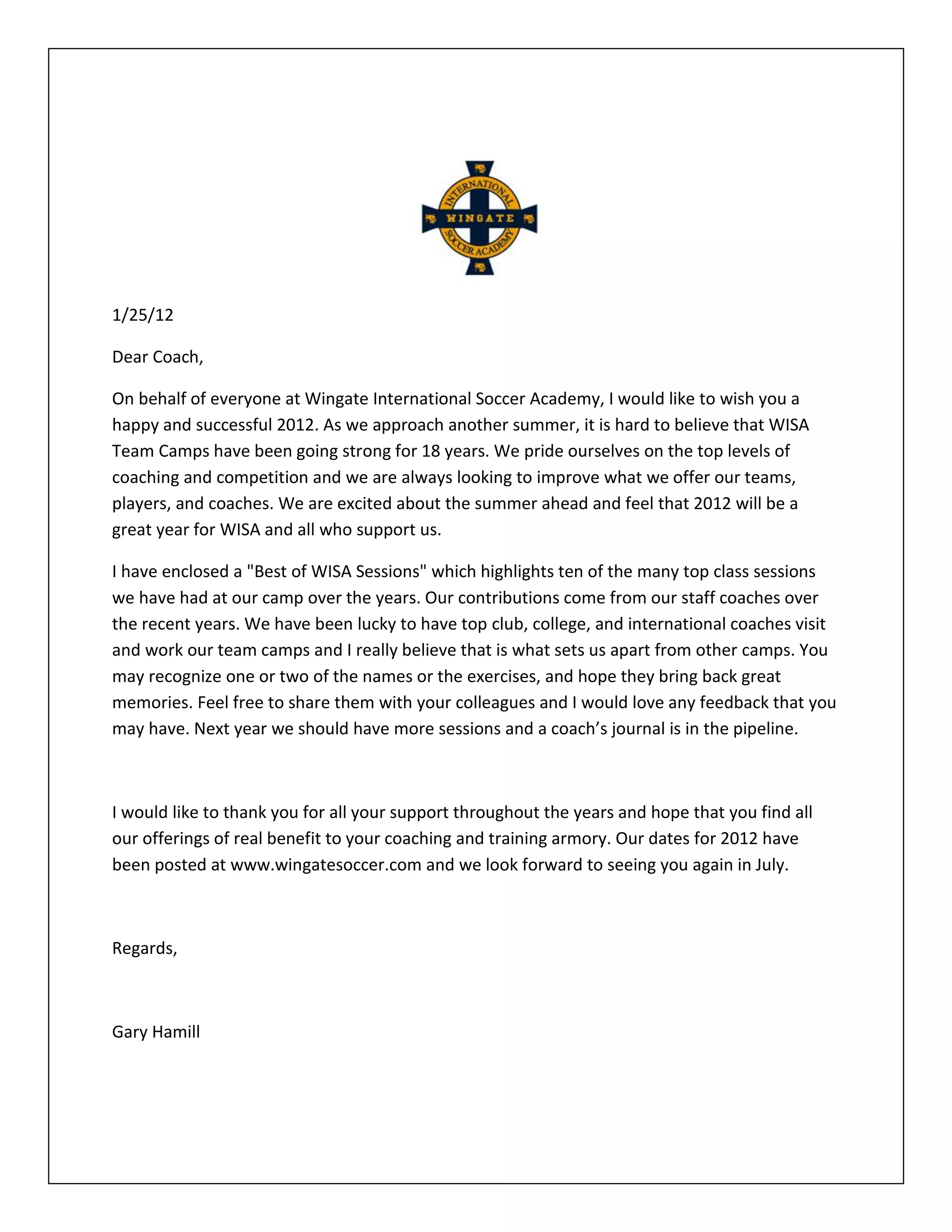 INTERNATIONAL
WINGATE
SOCCER ACADEMY

1/25/12

Dear Coach,

On behalf of everyone at Wingate International Soccer Academy, I would like to wish you a happy and successful 2012. As we approach another summer, it is hard to believe that WISA Team Camps have been going strong for 18 years. We pride ourselves on the top levels of coaching and competition and we are always looking to improve what we offer our teams, players, and coaches. We are excited about the summer ahead and feel that 2012 will be a great year for WISA and all who support us.

I have enclosed a "Best of WISA Sessions" which highlights ten of the many top class sessions we have had at our camp over the years. Our contributions come from our staff coaches over the recent years. We have been lucky to have top club, college, and international coaches visit and work our team camps and I really believe that is what sets us apart from other camps. You may recognize one or two of the names or the exercises, and hope they bring back great memories. Feel free to share them with your colleagues and I would love any feedback that you may have. Next year we should have more sessions and a coach’s journal is in the pipeline.

I would like to thank you for all your support throughout the years and hope that you find all our offerings of real benefit to your coaching and training armory. Our dates for 2012 have been posted at www.wingatesoccer.com and we look forward to seeing you again in July.

Regards,

Gary Hamill